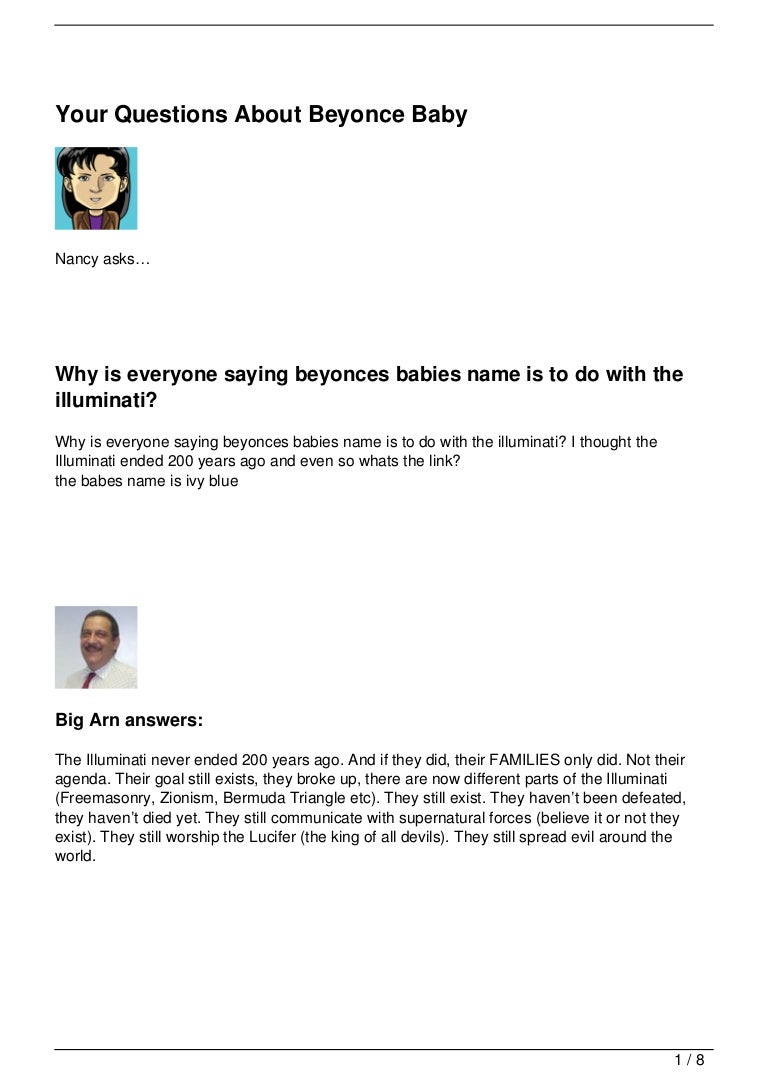 Your Questions About Beyonce Baby

Nancy asks…

Why is everyone saying beyonces babies name is to do with the illuminati?

Why is everyone saying beyonces babies name is to do with the illuminati? I thought the Illuminati ended 200 years ago and even so whats the link?
the babes name is ivy blue

Big Arn answers:

The Illuminati never ended 200 years ago. And if they did, their FAMILIES only did. Not their agenda. Their goal still exists, they broke up, there are now different parts of the Illuminati (Freemasonry, Zionism, Bermuda Triangle etc). They still exist. They haven't been defeated, they haven't died yet. They still communicate with supernatural forces (believe it or not they exist). They still worship the Lucifer (the king of all devils). They still spread evil around the world.

1 / 8